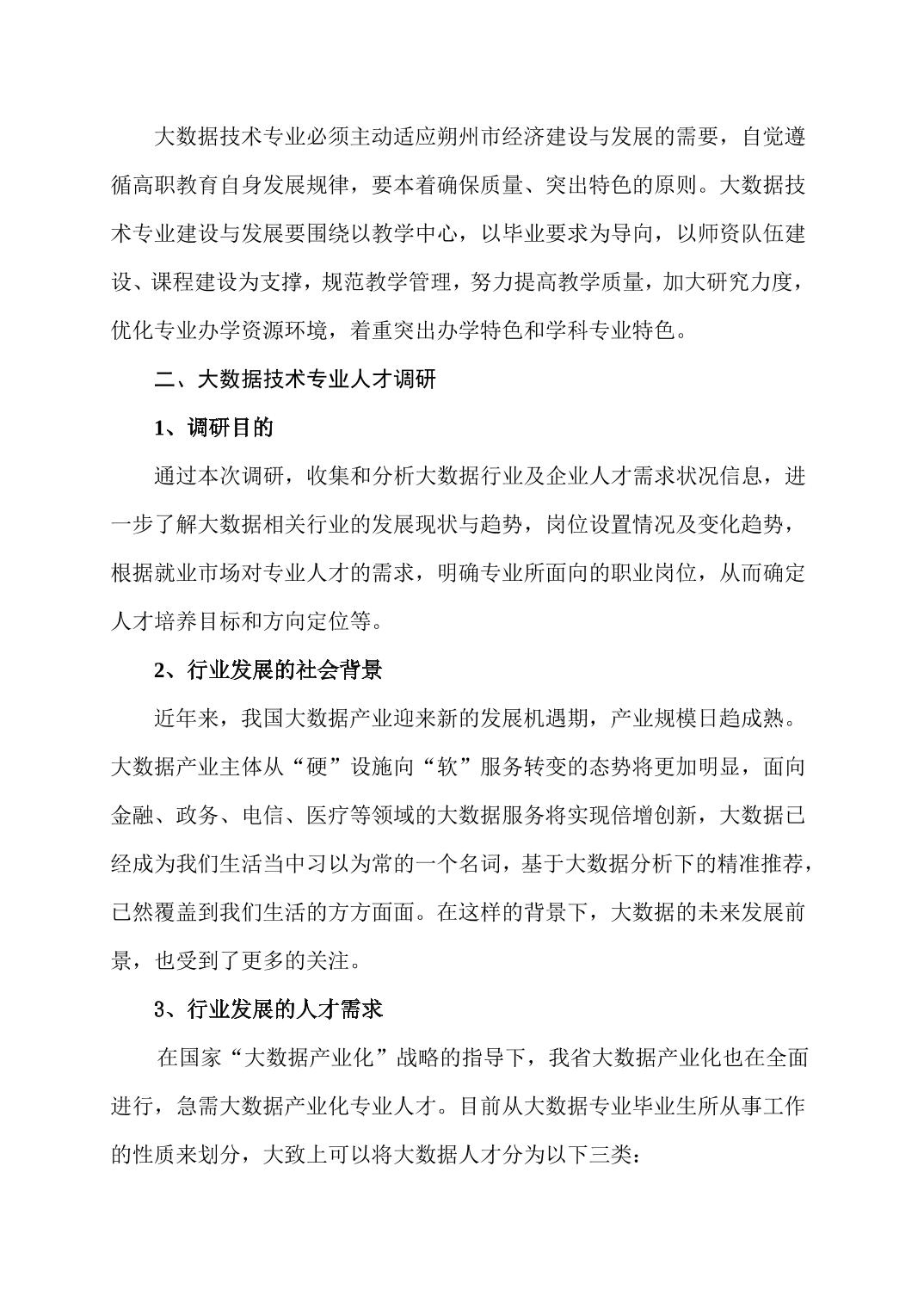 大数据技术专业必须主动适应朔州市经济建设与发展的需要，自觉遵循高职教育自身发展规律，要本着确保质量、突出特色的原则。大数据技术专业建设与发展要围绕以教学中心，以毕业要求为导向，以师资队伍建设、课程建设为支撑，规范教学管理，努力提高教学质量，加大研究力度，优化专业办学资源环境，着重突出办学特色和学科专业特色。

二、大数据技术专业人才调研

1、调研目的

通过本次调研，收集和分析大数据行业及企业人才需求状况信息，进一步了解大数据相关行业的发展现状与趋势，岗位设置情况及变化趋势，根据就业市场对专业人才的需求，明确专业所面向的职业岗位，从而确定人才培养目标和方向定位等。

2、行业发展的社会背景

近年来，我国大数据产业迎来新的发展机遇期，产业规模日趋成熟。大数据产业主体从“硬”设施向“软”服务转变的态势将更加明显，面向金融、政务、电信、医疗等领域的大数据服务将实现倍增创新，大数据已经成为我们生活当中习以为常的一个名词，基于大数据分析下的精准推荐，已然覆盖到我们生活的方方面面。在这样的背景下，大数据的未来发展前景，也受到了更多的关注。

3、行业发展的人才需求

在国家“大数据产业化”战略的指导下，我省大数据产业化也在全面进行，急需大数据产业化专业人才。目前从大数据专业毕业生所从事工作的性质来划分，大致上可以将大数据人才分为以下三类：